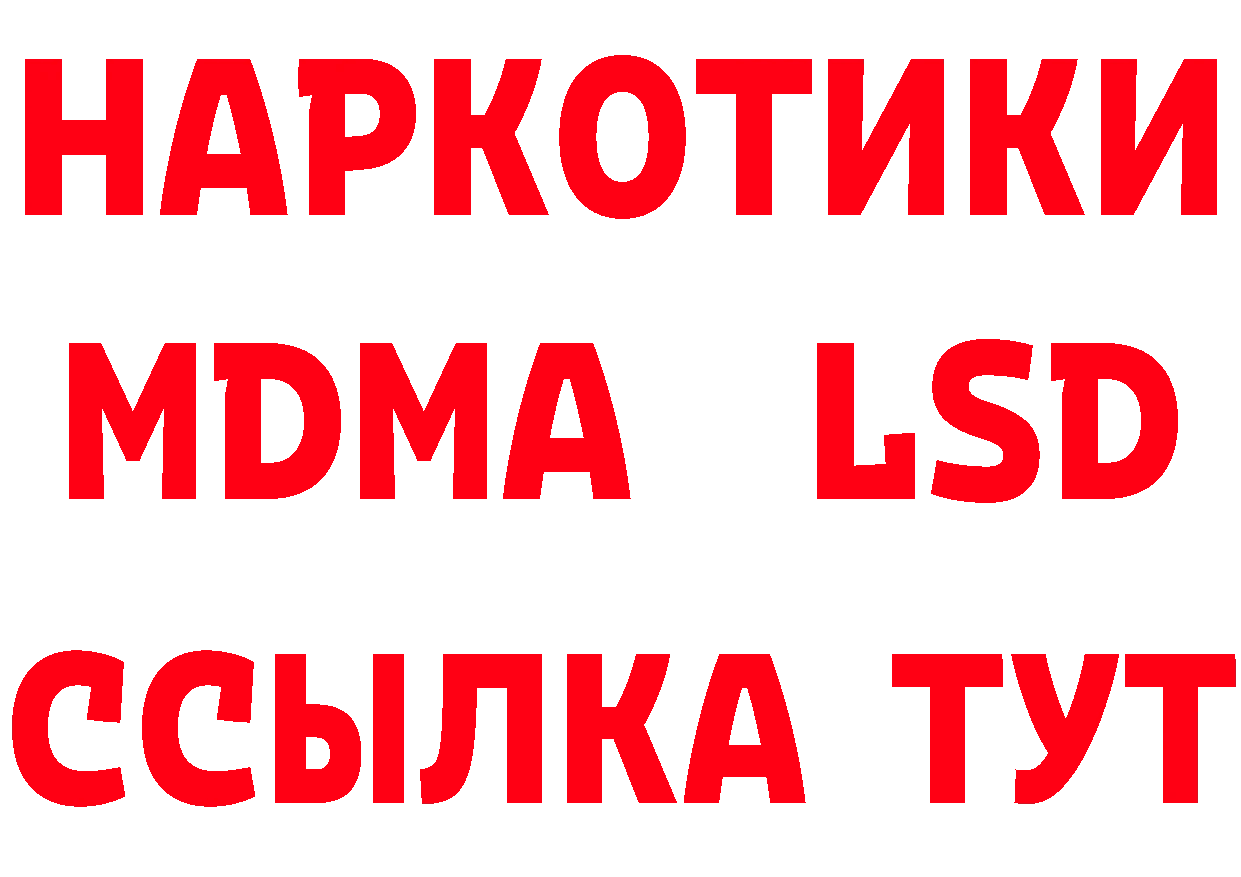 НАРКОТИКИ
MDMA LSD
ССЫЛКА ТУТ